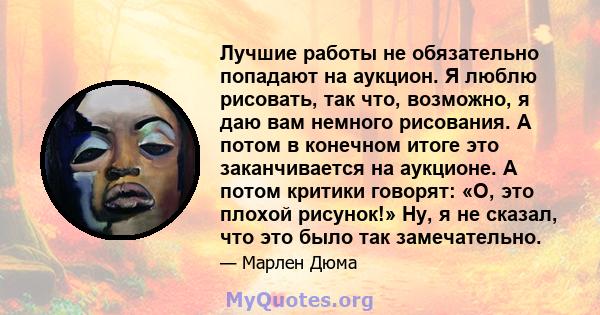 Лучшие работы не обязательно попадают на аукцион. Я люблю рисовать, так что, возможно, я даю вам немного рисования. А потом в конечном итоге это заканчивается на аукционе. А потом критики говорят: «О, это плохой рисунок!» Ну, я не сказал, что это было так замечательно.

— Марлен Дюма

MyQuotes.org